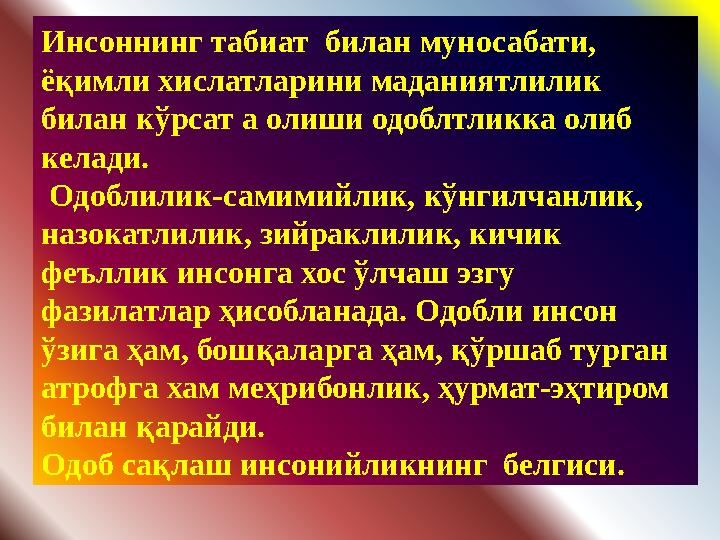 Инсоннинг табиат билан муносабати, ёқимли хислатларини маданиятлилик билан кўрсат а олиши одоблтликка олиб келади.
Одоблилик-самимийлик, кўнгилчанлик, назокатлилик, зийраклилик, кичик феъллик инсонга хос ўлчаш эзгу фазилатлар ҳисобланада. Одобли инсон ўзига ҳам, бошқаларга ҳам, қўршаб турган атрофга хам меҳрибонлик, ҳурмат-эҳтиром билан қарайди.
Одоб сақлаш инсонийликнинг белгиси.